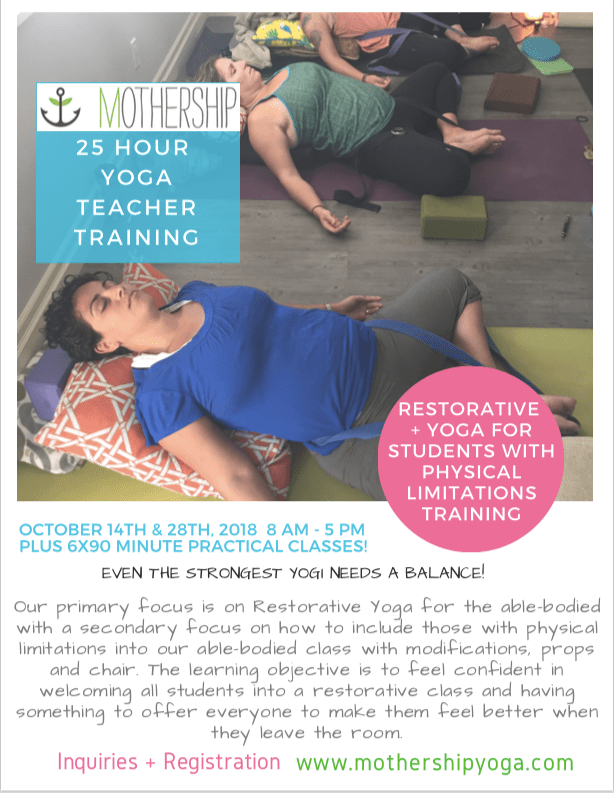 MOTHERSHIP

25 HOUR YOGA TEACHER TRAINING

RESTORATIVE + YOGA FOR STUDENTS WITH PHYSICAL LIMITATIONS TRAINING

OCTOBER 14TH & 28TH, 2018 8 AM - 5 PM
PLUS 6X90 MINUTE PRACTICAL CLASSES!

EVEN THE STRONGEST YOGI NEEDS A BALANCE!

Our primary focus is on Restorative Yoga for the able-bodied with a secondary focus on how to include those with physical limitations into our able-bodied class with modifications, props and chair. The learning objective is to feel confident in welcoming all students into a restorative class and having something to offer everyone to make them feel better when they leave the room.

Inquiries + Registration www.mothershipyoga.com